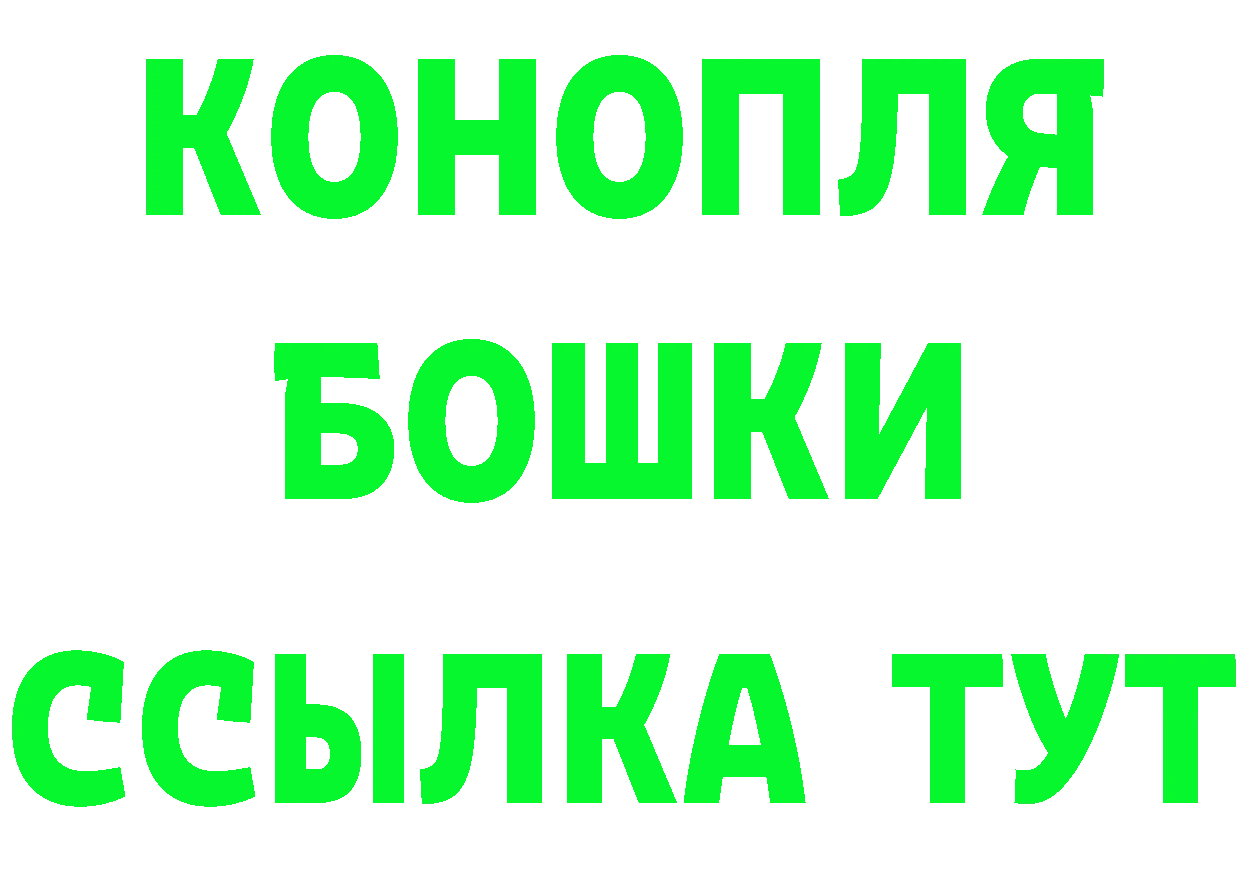 КОНОПЛЯ
БОШКИ
ССЫЛКА ТУТ